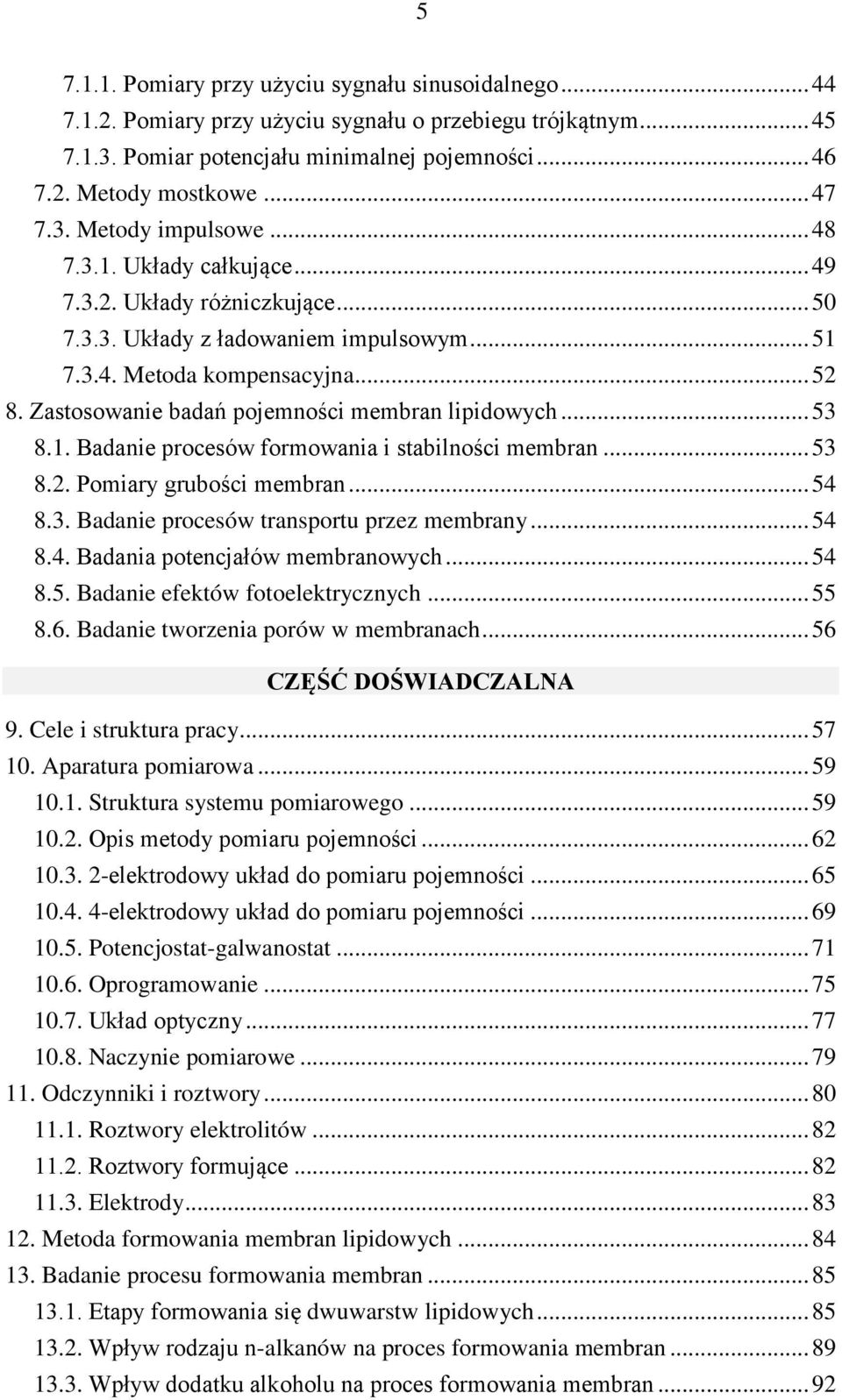 5

7.1.1. Pomiary przy użyciu sygnału sinusoidalnego ... 44
7.1.2. Pomiary przy użyciu sygnału o przebiegu trójkątnym ... 45
7.1.3. Pomiar potencjału minimalnej pojemności ... 46
7.2. Metody mostkowe ... 47
7.3. Metody impulsowe ... 48
7.3.1. Układy całkujące ... 49
7.3.2. Układy różniczkujące ... 50
7.3.3. Układy z ładowaniem impulsowym ... 51
7.3.4. Metoda kompensacyjna ... 52
8. Zastosowanie badań pojemności membran lipidowych ... 53
8.1. Badanie procesów formowania i stabilności membran ... 53
8.2. Pomiary grubości membran ... 54
8.3. Badanie procesów transportu przez membrany ... 54
8.4. Badania potencjałów membranowych ... 54
8.5. Badanie efektów fotoelektrycznych ... 55
8.6. Badanie tworzenia porów w membranach ... 56

CZĘŚĆ DOŚWIADCZALNA

9. Cele i struktura pracy ... 57
10. Aparatura pomiarowa ... 59
10.1. Struktura systemu pomiarowego ... 59
10.2. Opis metody pomiaru pojemności ... 62
10.3. 2-elektrodowy układ do pomiaru pojemności ... 65
10.4. 4-elektrodowy układ do pomiaru pojemności ... 69
10.5. Potencjostat-galwanostat ... 71
10.6. Oprogramowanie ... 75
10.7. Układ optyczny ... 77
10.8. Naczynie pomiarowe ... 79
11. Odczynniki i roztwory ... 80
11.1. Roztwory elektrolitów ... 82
11.2. Roztwory formujące ... 82
11.3. Elektrody ... 83
12. Metoda formowania membran lipidowych ... 84
13. Badanie procesu formowania membran ... 85
13.1. Etapy formowania się dwuwarstw lipidowych ... 85
13.2. Wpływ rodzaju n-alkanów na proces formowania membran ... 89
13.3. Wpływ dodatku alkoholu na proces formowania membran ... 92